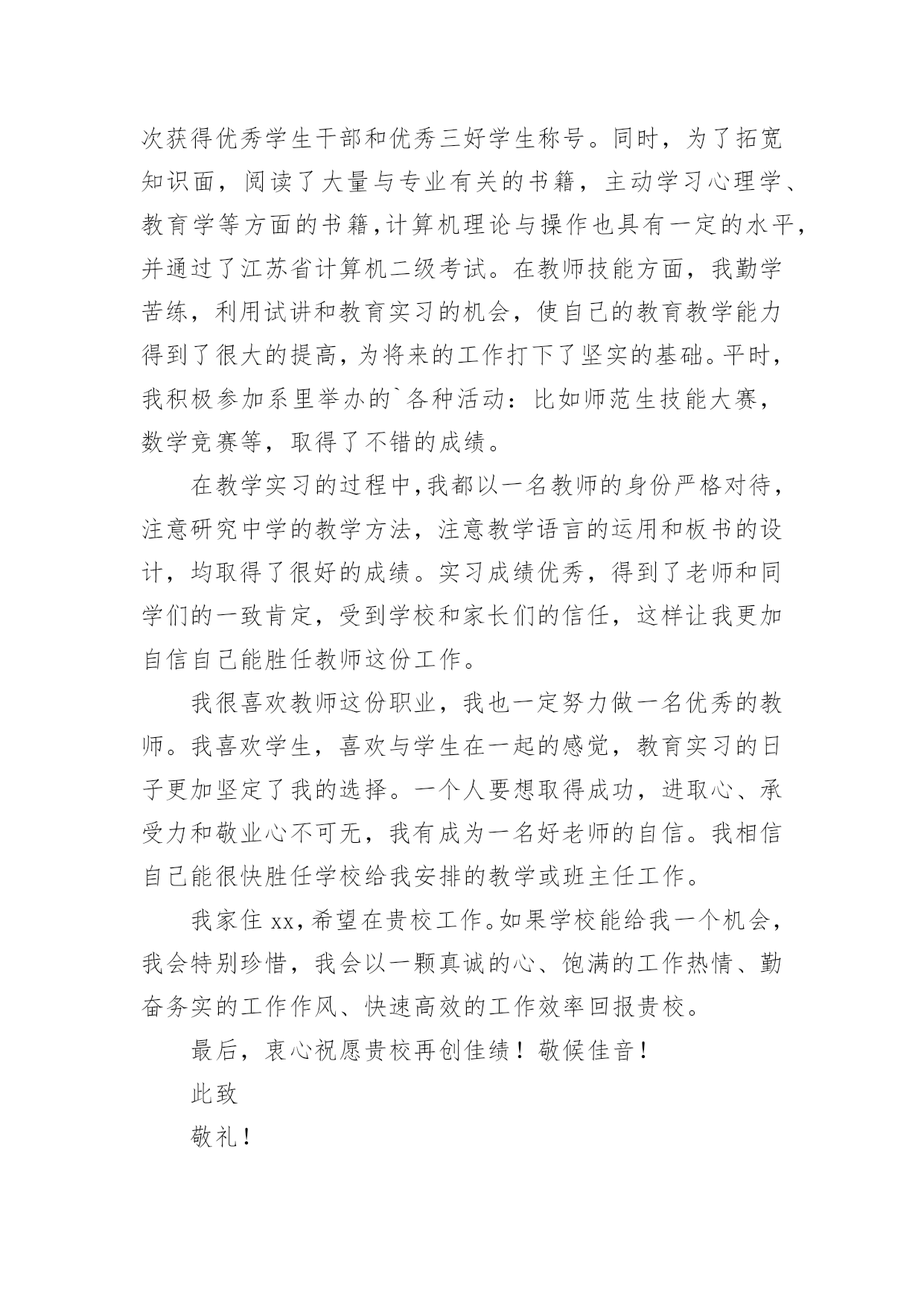 次获得优秀学生干部和优秀三好学生称号。同时，为了拓宽知识面，阅读了大量与专业有关的书籍，主动学习心理学、教育学等方面的书籍,计算机理论与操作也具有一定的水平,并通过了江苏省计算机二级考试。在教师技能方面，我勤学苦练，利用试讲和教育实习的机会，使自己的教育教学能力得到了很大的提高,为将来的工作打下了坚实的基础。平时,我积极参加系里举办的`各种活动：比如师范生技能大赛，数学竞赛等，取得了不错的成绩。

在教学实习的过程中,我都以一名教师的身份严格对待,注意研究中学的教学方法，注意教学语言的运用和板书的设计，均取得了很好的成绩。实习成绩优秀，得到了老师和同学们的一致肯定，受到学校和家长们的信任，这样让我更加自信自己能胜任教师这份工作。

我很喜欢教师这份职业，我也一定努力做一名优秀的教师。我喜欢学生，喜欢与学生在一起的感觉，教育实习的日子更加坚定了我的选择。一个人要想取得成功，进取心、承受力和敬业心不可无，我有成为一名好老师的自信。我相信自己能很快胜任学校给我安排的教学或班主任工作。

我家住 xx,希望在贵校工作。如果学校能给我一个机会,我会特别珍惜，我会以一颗真诚的心、饱满的工作热情、勤奋务实的工作作风、快速高效的工作效率回报贵校。

最后，衷心祝愿贵校再创佳绩！敬候佳音！

此致

敬礼！